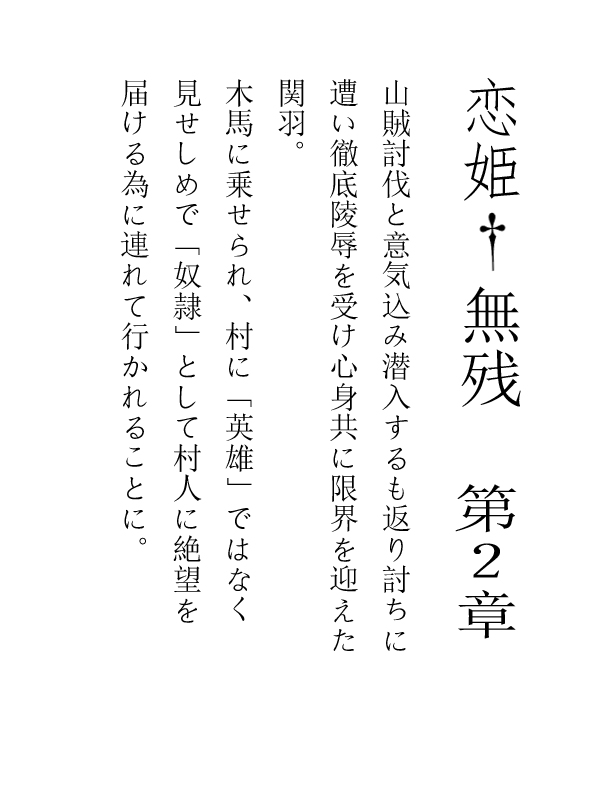 恋姫†無残　第２章

山賊討伐と意気込み潜入するも返り討ちに遭い徹底陵辱を受け心身共に限界を迎えた関羽。

木馬に乗せられ、村に「英雄」ではなく見せしめで「奴隷」として村人に絶望を届ける為に連れて行かれることに。